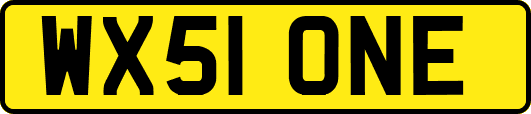 WX51 ONE